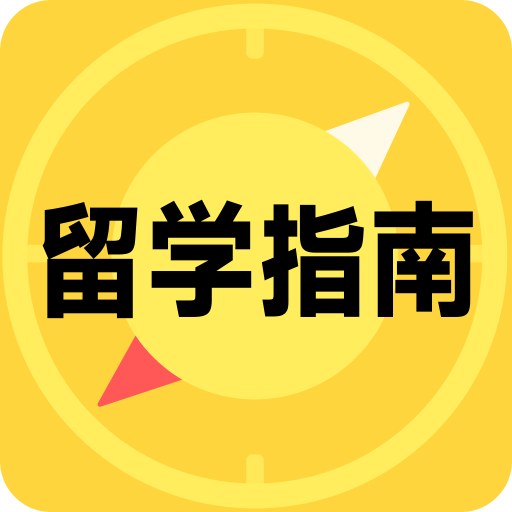 留学指南